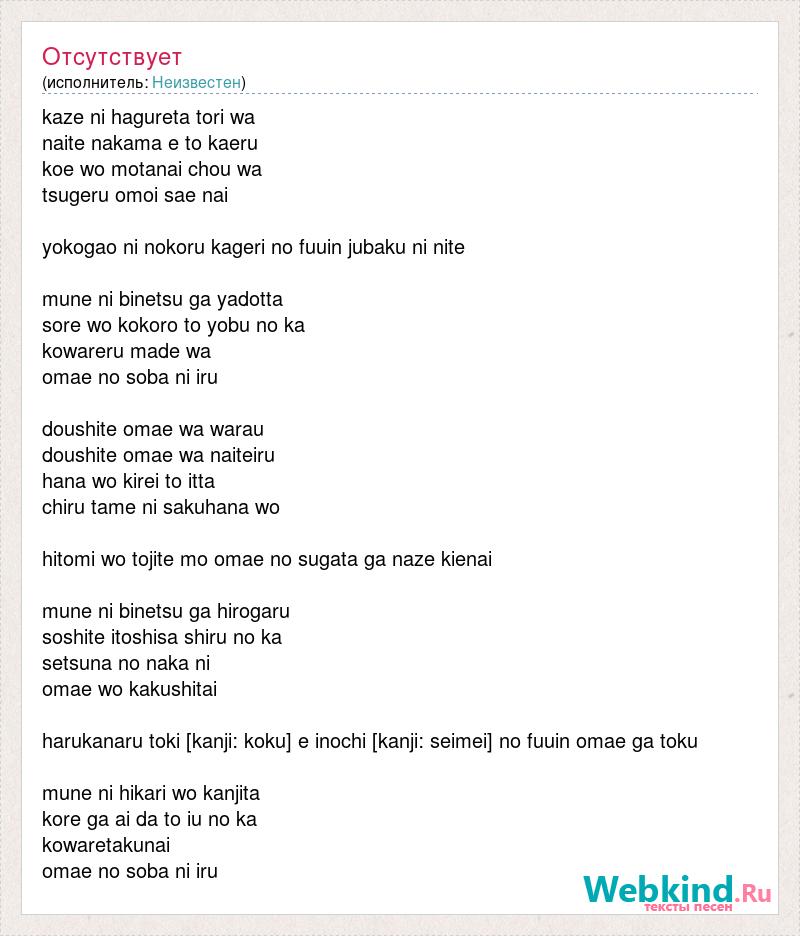 Отсутствует
(исполнитель: Неизвестен)

kaze ni hagureta tori wa
naite nakama e to kaeru
koe wo motanai chou wa
tsugeru omoi sae nai

yokogao ni nokoru kageri no fuuin jubaku ni nite

mune ni binetsu ga yadotta
sore wo kokoro to yobu no ka
kowareru made wa
omae no soba ni iru

doushite omae wa warau
doushite omae wa naiteiru
hana wo kirei to itta
chiru tame ni sakuhana wo

hitomi wo tojite mo omae no sugata ga naze kienai

mune ni binetsu ga hirogaru
soshite itoshisa shiru no ka
setsuna no naka ni
omae wo kakushitai

harukanaru toki [kanji: koku] e inochi [kanji: seimei] no fuuin omae ga toku

mune ni hikari wo kanjita
kore ga ai da to iu no ka
kowaretakunai
omae no soba ni iru

Webkind.Ru
тексты песен